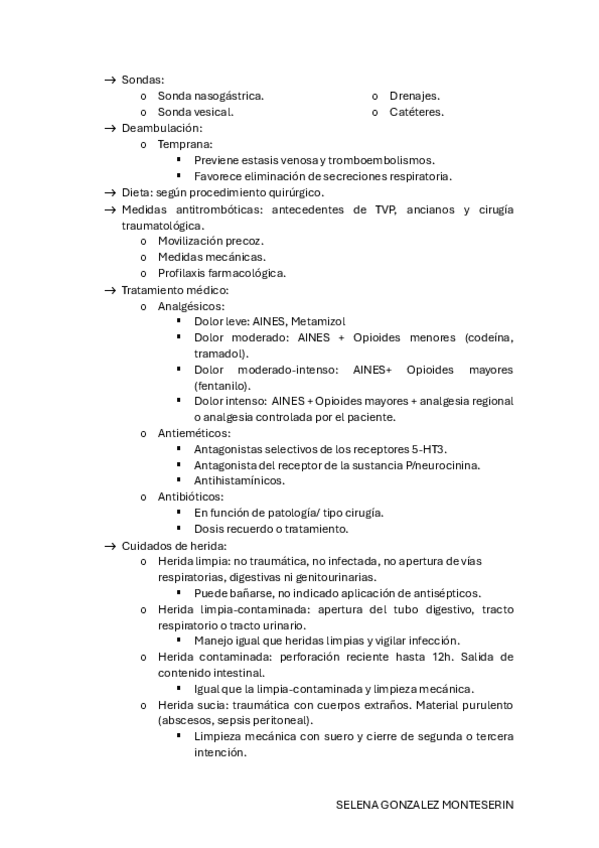 → Sondas:
o Sonda nasogástrica.
o Sonda vesical.
o Drenajes.
o Catéteres.
→ Deambulación:
o Temprana:
▪ Previene estasis venosa y tromboembolismos.
▪ Favorece eliminación de secreciones respiratoria.
→ Dieta: según procedimiento quirúrgico.
→ Medidas antitrombóticas: antecedentes de TVP, ancianos y cirugía traumatológica.
o Movilización precoz.
o Medidas mecánicas.
o Profilaxis farmacológica.
→ Tratamiento médico:
o Analgésicos:
▪ Dolor leve: AINES, Metamizol
▪ Dolor moderado: AINES + Opioides menores (codeína, tramadol).
▪ Dolor moderado-intenso: AINES+ Opioides mayores (fentanilo).
▪ Dolor intenso: AINES + Opioides mayores + analgesia regional o analgesia controlada por el paciente.
o Antieméticos:
▪ Antagonistas selectivos de los receptores 5-HT3.
▪ Antagonista del receptor de la sustancia P/neurocinina.
▪ Antihistamínicos.
o Antibióticos:
▪ En función de patología/ tipo cirugía.
▪ Dosis recuerdo o tratamiento.
→ Cuidados de herida:
o Herida limpia: no traumática, no infectada, no apertura de vías respiratorias, digestivas ni genitourinarias.
▪ Puede bañarse, no indicado aplicación de antisépticos.
o Herida limpia-contaminada: apertura del tubo digestivo, tracto respiratorio o tracto urinario.
▪ Manejo igual que heridas limpias y vigilar infección.
o Herida contaminada: perforación reciente hasta 12h. Salida de contenido intestinal.
▪ Igual que la limpia-contaminada y limpieza mecánica.
o Herida sucia: traumática con cuerpos extraños. Material purulento (abscesos, sepsis peritoneal).
▪ Limpieza mecánica con suero y cierre de segunda o tercera intención.

SELENA GONZALEZ MONTESERIN